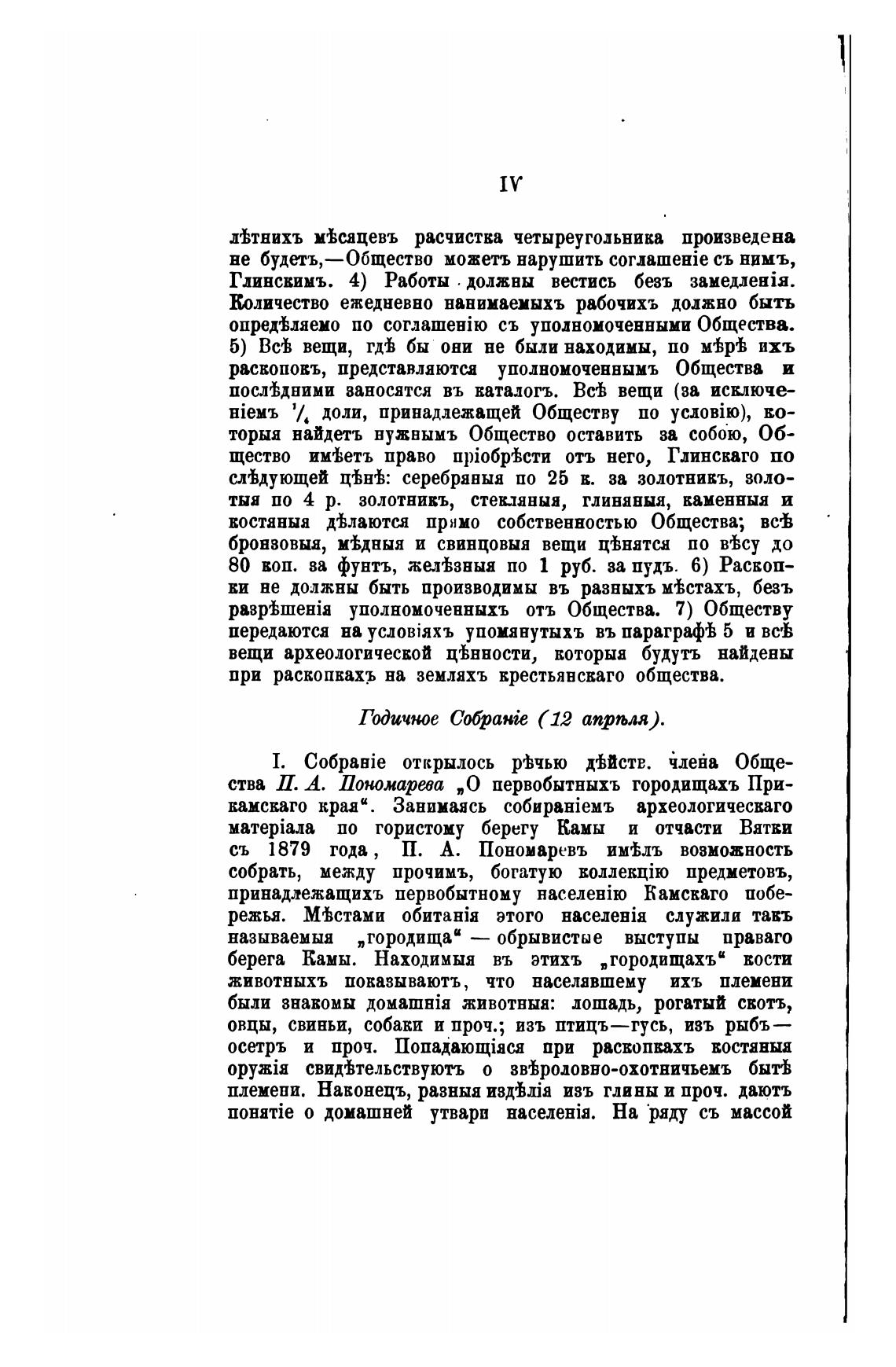 IV

лѣтнихъ мѣсяцевъ расчистка четыреугольника произведена не будетъ,—Общество можетъ нарушить соглашеніе съ нимъ, Глинскимъ. 4) Работы должны вестись безъ замедленія. Количество ежедневно нанимаемыхъ рабочихъ должно быть опредѣляемо по соглашенію съ уполномоченными Общества. 5) Всѣ вещи, гдѣ бы они не были находимы, по мѣрѣ ихъ раскопокъ, представляются уполномоченнымъ Общества и послѣдними заносятся въ каталогъ. Всѣ вещи (за исключеніемъ $\frac{1}{4}$ доли, принадлежащей Обществу по условію), которыя найдетъ нужнымъ Общество оставить за собою, Общество имѣетъ право пріобрѣсти отъ него, Глинскаго по слѣдующей цѣнѣ: серебряныя по 25 к. за золотникъ, золотыя по 4 р. золотникъ, стекляныя, глиняныя, каменныя и костяныя дѣлаются прямо собственностью Общества; всѣ бронзовыя, мѣдныя и свинцовыя вещи цѣнятся по вѣсу до 80 коп. за фунтъ, желѣзныя по 1 руб. за пудъ. 6) Раскопки не должны быть производимы въ разныхъ мѣстахъ, безъ разрѣшенія уполномоченныхъ отъ Общества. 7) Обществу передаются на условіяхъ упомянутыхъ въ параграфѣ 5 и всѣ вещи археологической цѣнности, которыя будутъ найдены при раскопкахъ на земляхъ крестьянскаго общества.

Годичное Собраніе (12 апрѣля).

I. Собраніе открылось рѣчью дѣйств. члена Общества П. А. Пономарева „О первобытныхъ городищахъ Прикамскаго края“. Занимаясь собираніемъ археологическаго матеріала по гористому берегу Камы и отчасти Вятки съ 1879 года, П. А. Пономаревъ имѣлъ возможность собрать, между прочимъ, богатую коллекцію предметовъ, принадлежащихъ первобытному населенію Камскаго побережья. Мѣстами обитанія этого населенія служили такъ называемыя „городища“ — обрывистые выступы праваго берега Камы. Находимыя въ этихъ „городищахъ“ кости животныхъ показываютъ, что населявшему ихъ племени были знакомы домашнія животныя: лошадь, рогатый скотъ, овцы, свиньи, собаки и проч.; изъ птицъ—гусь, изъ рыбъ—осетръ и проч. Попадающіяся при раскопкахъ костяныя оружія свидѣтельствуютъ о звѣроловно-охотничьемъ бытѣ племени. Наконецъ, разныя издѣлія изъ глины и проч. даютъ понятіе о домашней утвари населенія. На ряду съ массой